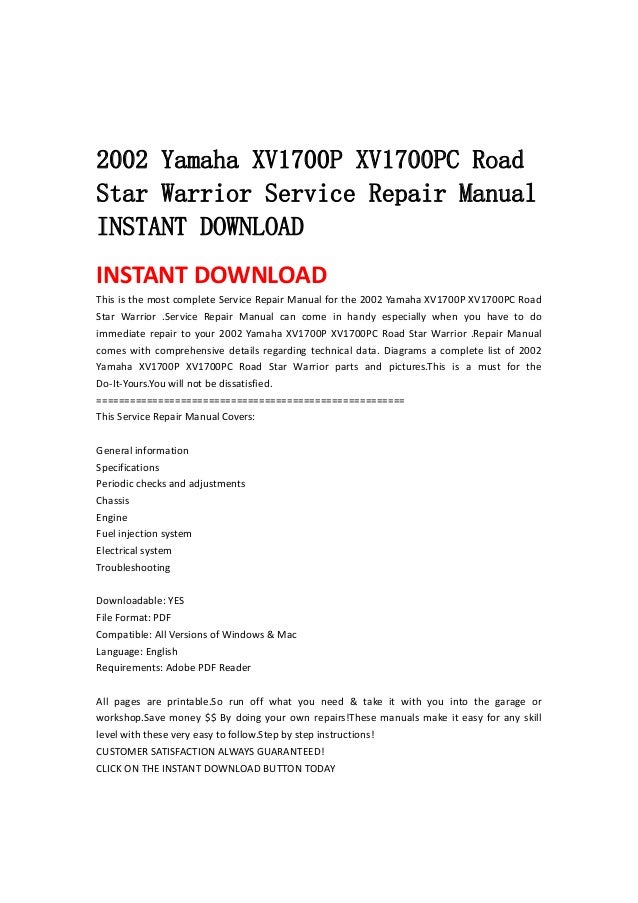 2002 Yamaha XV1700P XV1700PC Road Star Warrior Service Repair Manual INSTANT DOWNLOAD

INSTANT DOWNLOAD

This is the most complete Service Repair Manual for the 2002 Yamaha XV1700P XV1700PC Road Star Warrior .Service Repair Manual can come in handy especially when you have to do immediate repair to your 2002 Yamaha XV1700P XV1700PC Road Star Warrior .Repair Manual comes with comprehensive details regarding technical data. Diagrams a complete list of 2002 Yamaha XV1700P XV1700PC Road Star Warrior parts and pictures.This is a must for the Do-It-Yours.You will not be dissatisfied.
====================================================
This Service Repair Manual Covers:

General information
Specifications
Periodic checks and adjustments
Chassis
Engine
Fuel injection system
Electrical system
Troubleshooting

Downloadable: YES
File Format: PDF
Compatible: All Versions of Windows & Mac
Language: English
Requirements: Adobe PDF Reader

All pages are printable.So run off what you need & take it with you into the garage or workshop.Save money $$ By doing your own repairs!These manuals make it easy for any skill level with these very easy to follow.Step by step instructions!
CUSTOMER SATISFACTION ALWAYS GUARANTEED!
CLICK ON THE INSTANT DOWNLOAD BUTTON TODAY